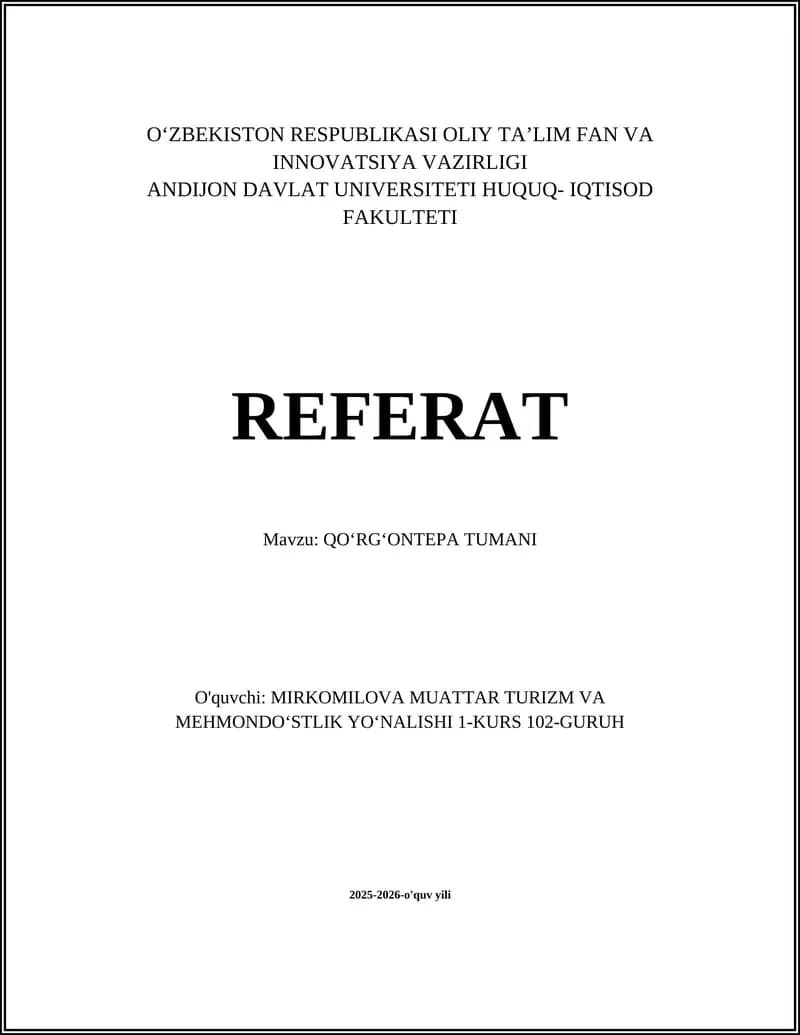 O‘ZBEKISTON RESPUBLIKASI OLIY TA’LIM FAN VA INNOVATSIYA VAZIRLIGI
ANDIJON DAVLAT UNIVERSITETI HUQUQ- IQTISOD FAKULTETI

REFERAT

Mavzu: QO‘RG‘ONTEPA TUMANI

O'quvchi: MIRKOMILOVA MUATTAR TURIZM VA MEHMONDO‘STLIK YO‘NALISHI 1-KURS 102-GURUH

2025-2026-o'quv yili